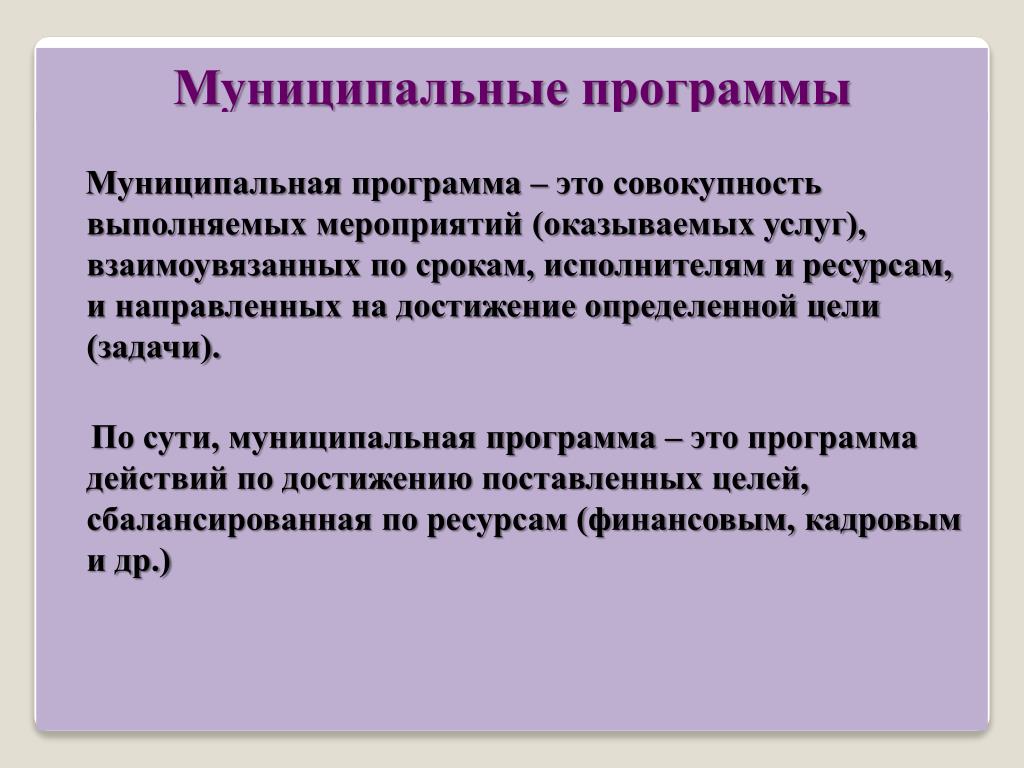 Муниципальные программы

Муниципальная программа – это совокупность выполняемых мероприятий (оказываемых услуг), взаимоувязанных по срокам, исполнителям и ресурсам, и направленных на достижение определенной цели (задачи).

По сути, муниципальная программа – это программа действий по достижению поставленных целей, сбалансированная по ресурсам (финансовым, кадровым и др.)